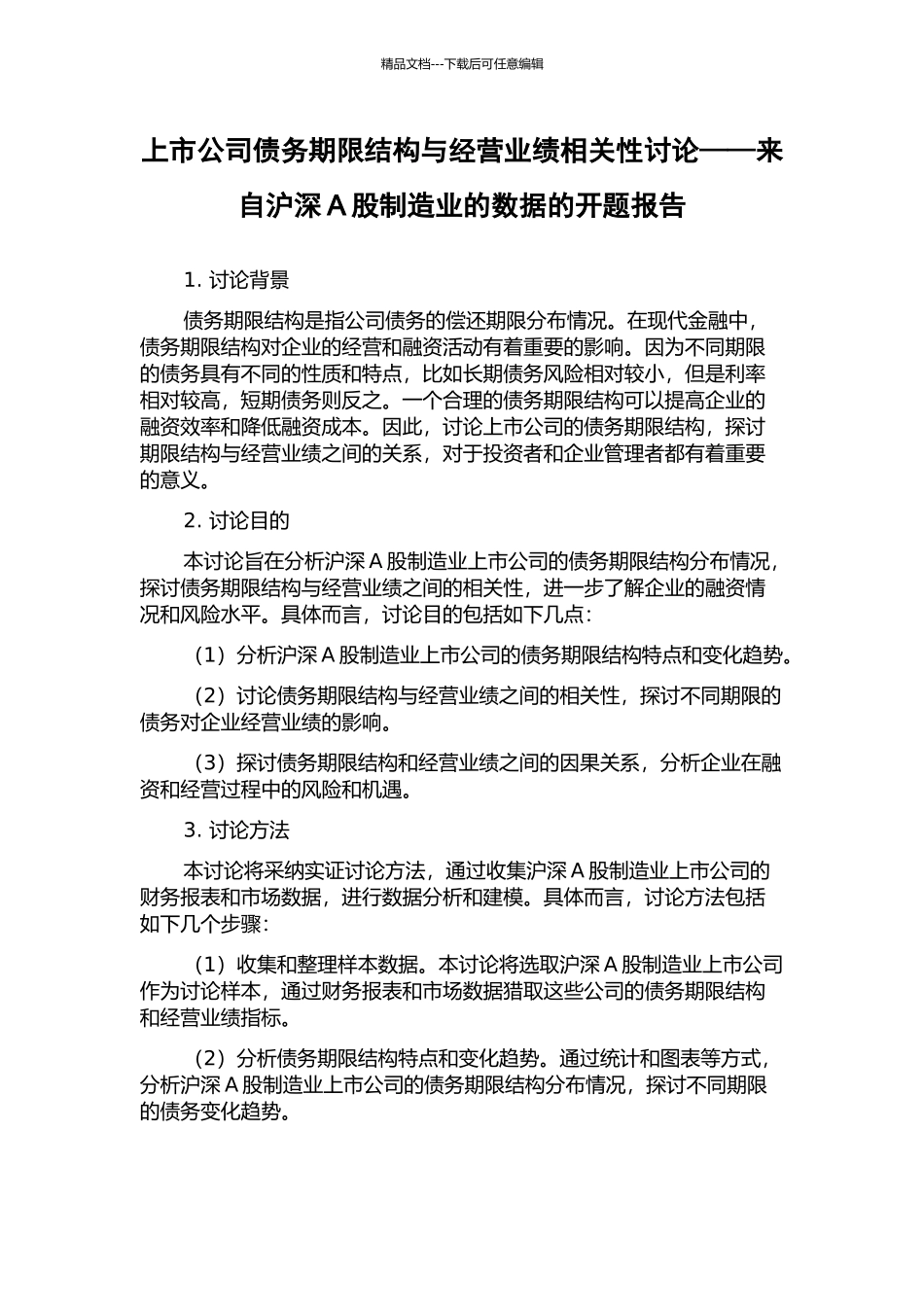 精品文档---下载后可任意编辑

上市公司债务期限结构与经营业绩相关性讨论——来自沪深 A 股制造业的数据的开题报告

1. 讨论背景

债务期限结构是指公司债务的偿还期限分布情况。在现代金融中，债务期限结构对企业的经营和融资活动有着重要的影响。因为不同期限的债务具有不同的性质和特点，比如长期债务风险相对较小，但是利率相对较高，短期债务则反之。一个合理的债务期限结构可以提高企业的融资效率和降低融资成本。因此，讨论上市公司的债务期限结构，探讨期限结构与经营业绩之间的关系，对于投资者和企业管理者都有着重要的意义。

2. 讨论目的

本讨论旨在分析沪深 A 股制造业上市公司的债务期限结构分布情况，探讨债务期限结构与经营业绩之间的相关性，进一步了解企业的融资情况和风险水平。具体而言，讨论目的包括如下几点：

（1）分析沪深 A 股制造业上市公司的债务期限结构特点和变化趋势。

（2）讨论债务期限结构与经营业绩之间的相关性，探讨不同期限的债务对企业经营业绩的影响。

（3）探讨债务期限结构和经营业绩之间的因果关系，分析企业在融资和经营过程中的风险和机遇。

3. 讨论方法

本讨论将采纳实证讨论方法，通过收集沪深 A 股制造业上市公司的财务报表和市场数据，进行数据分析和建模。具体而言，讨论方法包括如下几个步骤：

（1）收集和整理样本数据。本讨论将选取沪深 A 股制造业上市公司作为讨论样本，通过财务报表和市场数据猎取这些公司的债务期限结构和经营业绩指标。

（2）分析债务期限结构特点和变化趋势。通过统计和图表等方式，分析沪深 A 股制造业上市公司的债务期限结构分布情况，探讨不同期限的债务变化趋势。